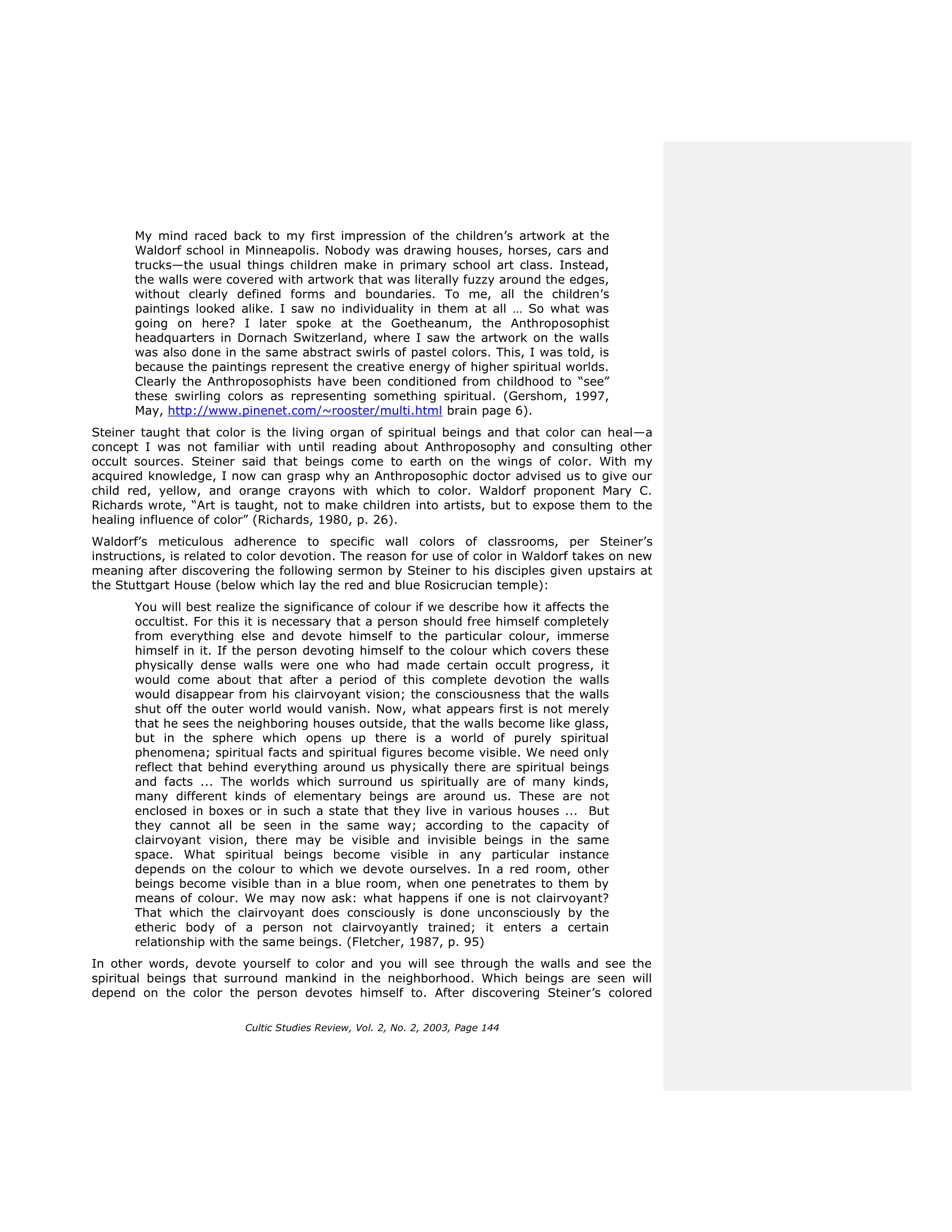 My mind raced back to my first impression of the children's artwork at the Waldorf school in Minneapolis. Nobody was drawing houses, horses, cars and trucks—the usual things children make in primary school art class. Instead, the walls were covered with artwork that was literally fuzzy around the edges, without clearly defined forms and boundaries. To me, all the children's paintings looked alike. I saw no individuality in them at all … So what was going on here? I later spoke at the Goetheanum, the Anthroposophist headquarters in Dornach Switzerland, where I saw the artwork on the walls was also done in the same abstract swirls of pastel colors. This, I was told, is because the paintings represent the creative energy of higher spiritual worlds. Clearly the Anthroposophists have been conditioned from childhood to "see" these swirling colors as representing something spiritual. (Gershom, 1997, May, http://www.pinenet.com/~rooster/multi.html brain page 6).

Steiner taught that color is the living organ of spiritual beings and that color can heal—a concept I was not familiar with until reading about Anthroposophy and consulting other occult sources. Steiner said that beings come to earth on the wings of color. With my acquired knowledge, I now can grasp why an Anthroposophic doctor advised us to give our child red, yellow, and orange crayons with which to color. Waldorf proponent Mary C. Richards wrote, "Art is taught, not to make children into artists, but to expose them to the healing influence of color" (Richards, 1980, p. 26).

Waldorf's meticulous adherence to specific wall colors of classrooms, per Steiner's instructions, is related to color devotion. The reason for use of color in Waldorf takes on new meaning after discovering the following sermon by Steiner to his disciples given upstairs at the Stuttgart House (below which lay the red and blue Rosicrucian temple):

You will best realize the significance of colour if we describe how it affects the occultist. For this it is necessary that a person should free himself completely from everything else and devote himself to the particular colour, immerse himself in it. If the person devoting himself to the colour which covers these physically dense walls were one who had made certain occult progress, it would come about that after a period of this complete devotion the walls would disappear from his clairvoyant vision; the consciousness that the walls shut off the outer world would vanish. Now, what appears first is not merely that he sees the neighboring houses outside, that the walls become like glass, but in the sphere which opens up there is a world of purely spiritual phenomena; spiritual facts and spiritual figures become visible. We need only reflect that behind everything around us physically there are spiritual beings and facts ... The worlds which surround us spiritually are of many kinds, many different kinds of elementary beings are around us. These are not enclosed in boxes or in such a state that they live in various houses ... But they cannot all be seen in the same way; according to the capacity of clairvoyant vision, there may be visible and invisible beings in the same space. What spiritual beings become visible in any particular instance depends on the colour to which we devote ourselves. In a red room, other beings become visible than in a blue room, when one penetrates to them by means of colour. We may now ask: what happens if one is not clairvoyant? That which the clairvoyant does consciously is done unconsciously by the etheric body of a person not clairvoyantly trained; it enters a certain relationship with the same beings. (Fletcher, 1987, p. 95)

In other words, devote yourself to color and you will see through the walls and see the spiritual beings that surround mankind in the neighborhood. Which beings are seen will depend on the color the person devotes himself to. After discovering Steiner's colored

Cultic Studies Review, Vol. 2, No. 2, 2003, Page 144